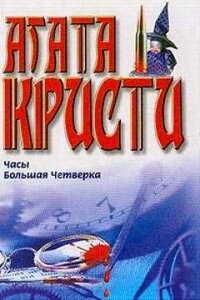 АГАТА
КРИСТИ

Часы
Большая Четверка